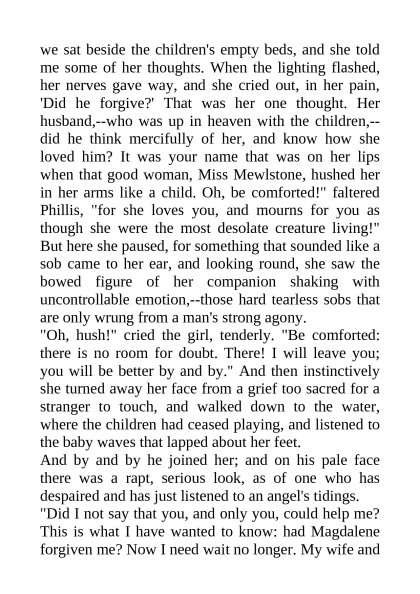 we sat beside the children's empty beds, and she told me some of her thoughts. When the lighting flashed, her nerves gave way, and she cried out, in her pain, 'Did he forgive?' That was her one thought. Her husband,--who was up in heaven with the children,--did he think mercifully of her, and know how she loved him? It was your name that was on her lips when that good woman, Miss Mewlstone, hushed her in her arms like a child. Oh, be comforted!" faltered Phillis, "for she loves you, and mourns for you as though she were the most desolate creature living!" But here she paused, for something that sounded like a sob came to her ear, and looking round, she saw the bowed figure of her companion shaking with uncontrollable emotion,--those hard tearless sobs that are only wrung from a man's strong agony.
"Oh, hush!" cried the girl, tenderly. "Be comforted: there is no room for doubt. There! I will leave you; you will be better by and by." And then instinctively she turned away her face from a grief too sacred for a stranger to touch, and walked down to the water, where the children had ceased playing, and listened to the baby waves that lapped about her feet.
And by and by he joined her; and on his pale face there was a rapt, serious look, as of one who has despaired and has just listened to an angel's tidings.
"Did I not say that you, and only you, could help me? This is what I have wanted to know: had Magdalene forgiven me? Now I need wait no longer. My wife and